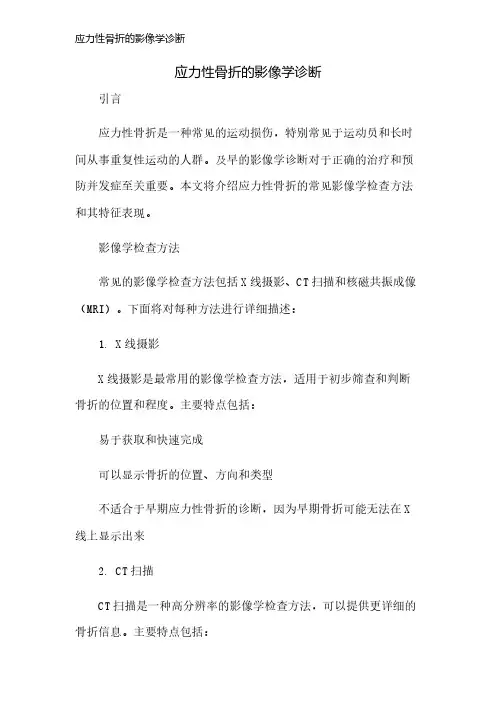 应力性骨折的影像学诊断

应力性骨折的影像学诊断

引言

应力性骨折是一种常见的运动损伤，特别常见于运动员和长时间从事重复性运动的人群。及早的影像学诊断对于正确的治疗和预防并发症至关重要。本文将介绍应力性骨折的常见影像学检查方法和其特征表现。

影像学检查方法

常见的影像学检查方法包括X线摄影、CT扫描和核磁共振成像（MRI）。下面将对每种方法进行详细描述：

1. X线摄影

X线摄影是最常用的影像学检查方法，适用于初步筛查和判断骨折的位置和程度。主要特点包括：

易于获取和快速完成

可以显示骨折的位置、方向和类型

不适合于早期应力性骨折的诊断，因为早期骨折可能无法在X线上显示出来

2. CT扫描

CT扫描是一种高分辨率的影像学检查方法，可以提供更详细的骨折信息。主要特点包括：